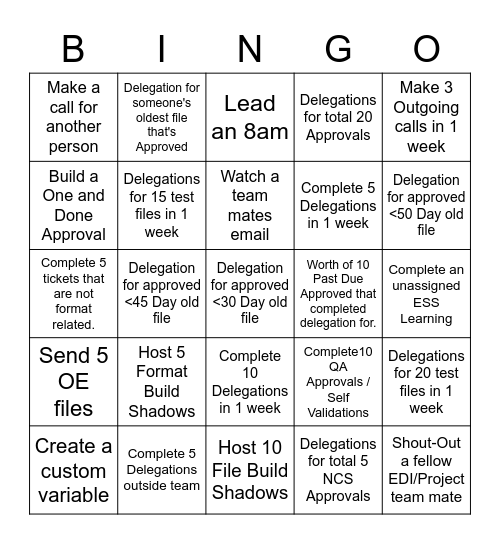 | B | I | N | G | O |
|---|---|---|---|---|
| Make a call for another person | Delegation for someone's oldest file that's Approved | Lead an 8am | Delegations for total 20 Approvals | Make 3 Outgoing calls in 1 week |
| Build a One and Done Approval | Delegations for 15 test files in 1 week | Watch a team mates email | Complete 5 Delegations in 1 week | Delegation for approved <50 Day old file |
| Complete 5 tickets that are not format related. | Delegation for approved <45 Day old file | Delegation for approved <30 Day old file | Worth of 10 Past Due Approved that completed delegation for. | Complete an unassigned ESS Learning |
| Send 5 OE files | Host 5 Format Build Shadows | Complete 10 Delegations in 1 week | Complete10 QA Approvals / Self Validations | Delegations for 20 test files in 1 week |
| Create a custom variable | Complete 5 Delegations outside team | Host 10 File Build Shadows | Delegations for total 5 NCS Approvals | Shout-Out a fellow EDI/Project team mate |